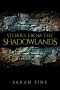 STORIES FROM THE
SHADOWLANDS

SARAH FINE